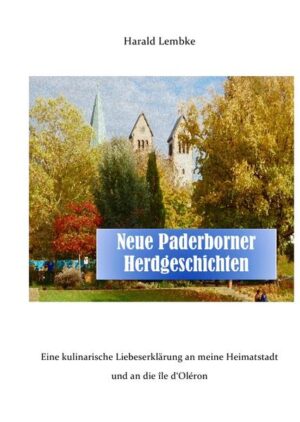 Harald Lembke

Neue Paderborner Herdgeschichten

Eine kulinarische Liebeserklärung an meine Heimatstadt

und an die île d'Oléron